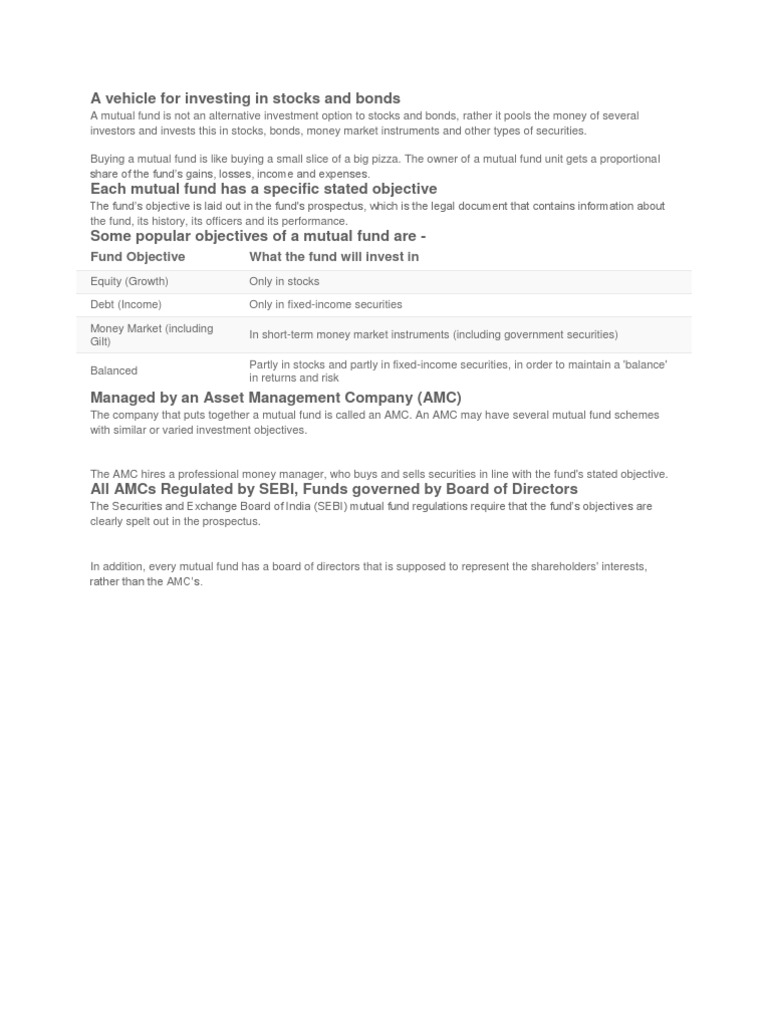 A vehicle for investing in stocks and bonds

A mutual fund is not an alternative investment option to stocks and bonds, rather it pools the money of several investors and invests this in stocks, bonds, money market instruments and other types of securities.

Buying a mutual fund is like buying a small slice of a big pizza. The owner of a mutual fund unit gets a proportional share of the fund's gains, losses, income and expenses.

Each mutual fund has a specific stated objective

The fund's objective is laid out in the fund's prospectus, which is the legal document that contains information about the fund, its history, its officers and its performance.

Some popular objectives of a mutual fund are -

| Fund Objective | What the fund will invest in |
|---|---|
| Equity (Growth) | Only in stocks |
| Debt (Income) | Only in fixed-income securities |
| Money Market (including Gilt) | In short-term money market instruments (including government securities) |
| Balanced | Partly in stocks and partly in fixed-income securities, in order to maintain a 'balance' in returns and risk |

Managed by an Asset Management Company (AMC)

The company that puts together a mutual fund is called an AMC. An AMC may have several mutual fund schemes with similar or varied investment objectives.

The AMC hires a professional money manager, who buys and sells securities in line with the fund's stated objective.

All AMCs Regulated by SEBI, Funds governed by Board of Directors

The Securities and Exchange Board of India (SEBI) mutual fund regulations require that the fund's objectives are clearly spelt out in the prospectus.

In addition, every mutual fund has a board of directors that is supposed to represent the shareholders' interests, rather than the AMC's.